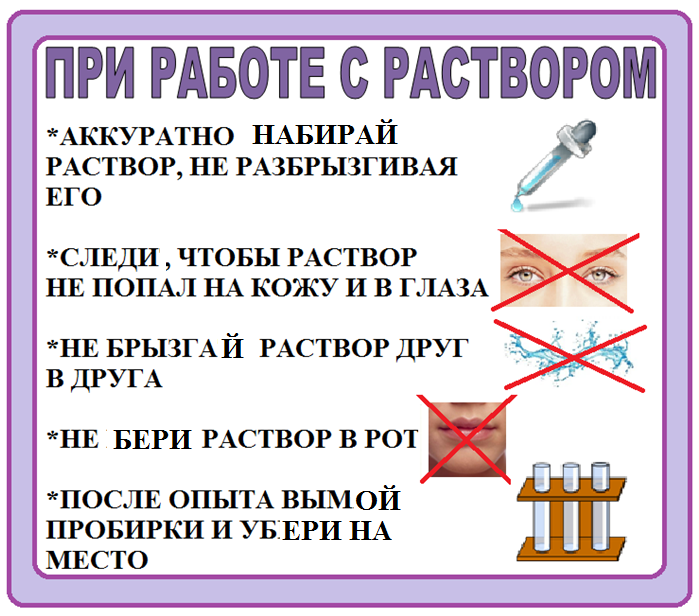 ПРИ РАБОТЕ С РАСТВОРОМ

*АККУРАТНО НАБИРАЙ РАСТВОР, НЕ РАЗБРЫЗГИВАЯ ЕГО

*СЛЕДИ , ЧТОБЫ РАСТВОР НЕ ПОПАЛ НА КОЖУ И В ГЛАЗА

*НЕ БРЫЗГАЙ РАСТВОР ДРУГ В ДРУГА

*НЕ БЕРИ РАСТВОР В РОТ

*ПОСЛЕ ОПЫТА ВЫМОЙ ПРОБИРКИ И УБЕРИ НА МЕСТО